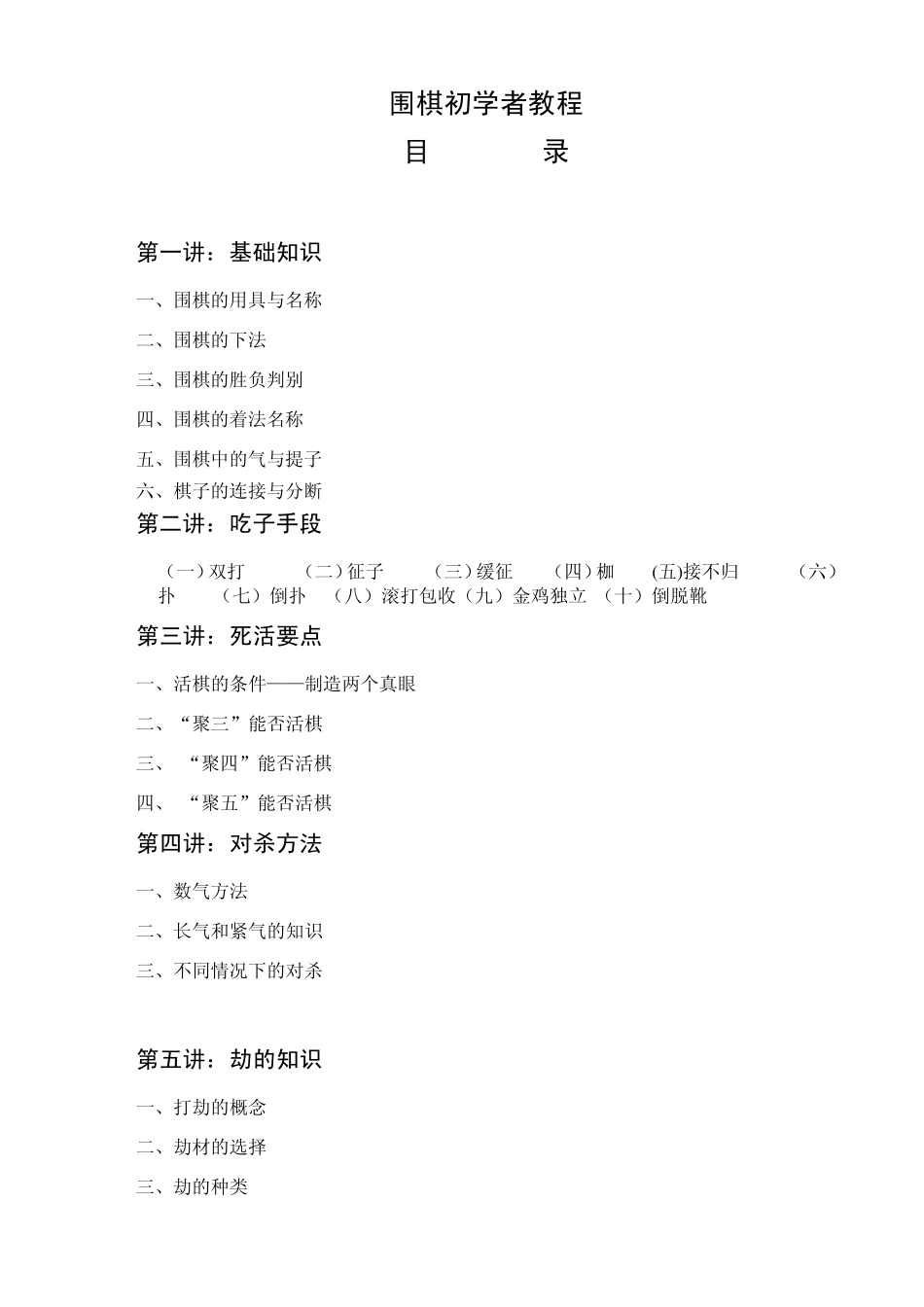 围棋初学者教程

目 录

第一讲：基础知识

一、围棋的用具与名称

二、围棋的下法

三、围棋的胜负判别

四、围棋的着法名称

五、围棋中的气与提子

六、棋子的连接与分断

第二讲：吃子手段

（一）双打 （二）征子 （三）缓征 （四）枷 (五)接不归 （六）扑 （七）倒扑 （八）滚打包收（九）金鸡独立 （十）倒脱靴

第三讲：死活要点

一、活棋的条件——制造两个真眼

二、“聚三”能否活棋

三、 “聚四”能否活棋

四、 “聚五”能否活棋

第四讲：对杀方法

一、数气方法

二、长气和紧气的知识

三、不同情况下的对杀

第五讲：劫的知识

一、打劫的概念

二、劫材的选择

三、劫的种类